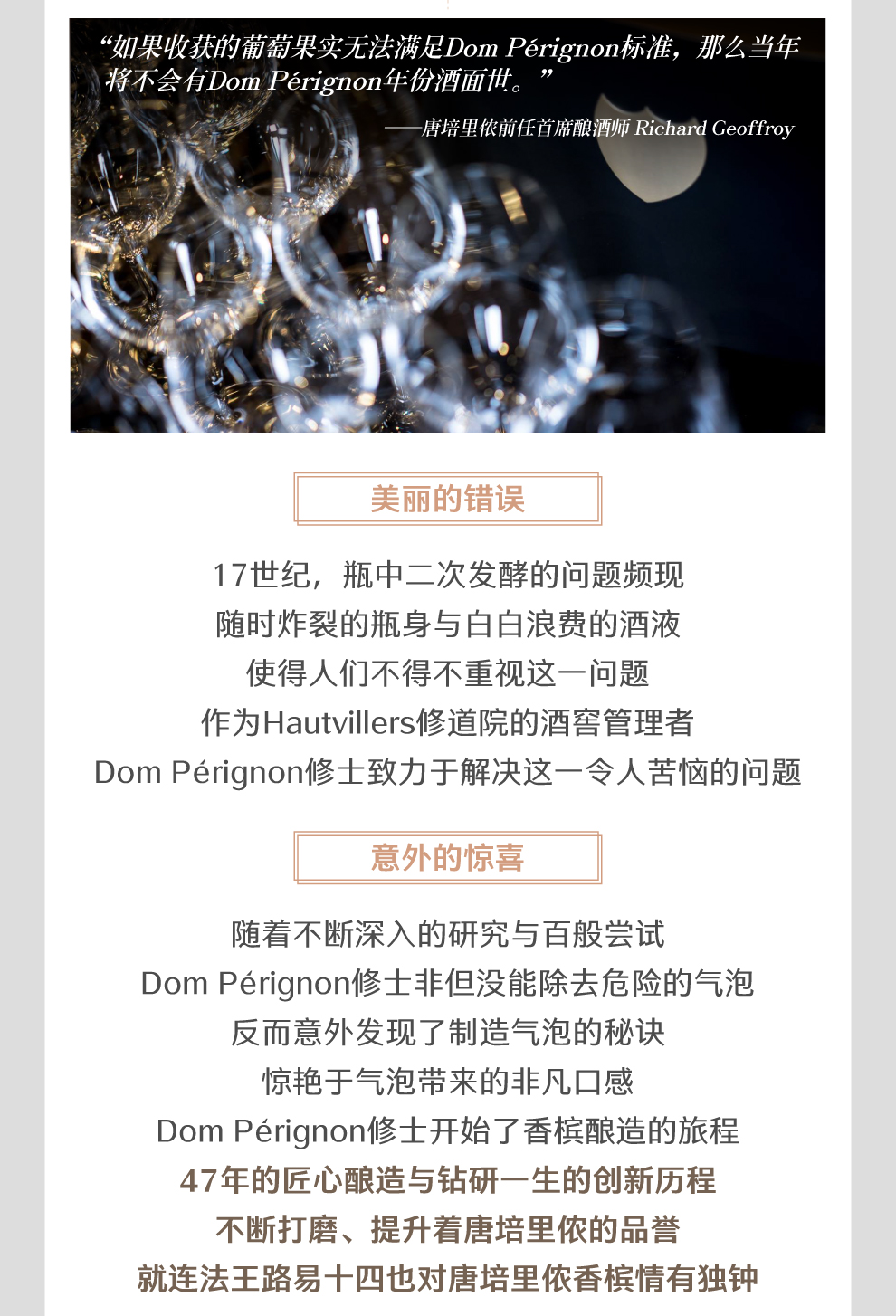 “如果收获的葡萄果实无法满足Dom Pérignon标准，那么当年将不会有Dom Pérignon年份酒面世。”

——唐培里侬前任首席酿酒师 Richard Geoffroy

美丽的错误

17世纪，瓶中二次发酵的问题频现
随时炸裂的瓶身与白白浪费的酒液
使得人们不得不重视这一问题
作为Hautvillers修道院的酒窖管理者
Dom Pérignon修士致力于解决这一令人苦恼的问题

意外的惊喜

随着不断深入的研究与百般尝试
Dom Pérignon修士非但没能除去危险的气泡
反而意外发现了制造气泡的秘诀
惊艳于气泡带来的非凡口感
Dom Pérignon修士开始了香槟酿造的旅程
47年的匠心酿造与钻研一生的创新历程
不断打磨、提升着唐培里侬的品誉
就连法王路易十四也对唐培里侬香槟情有独钟